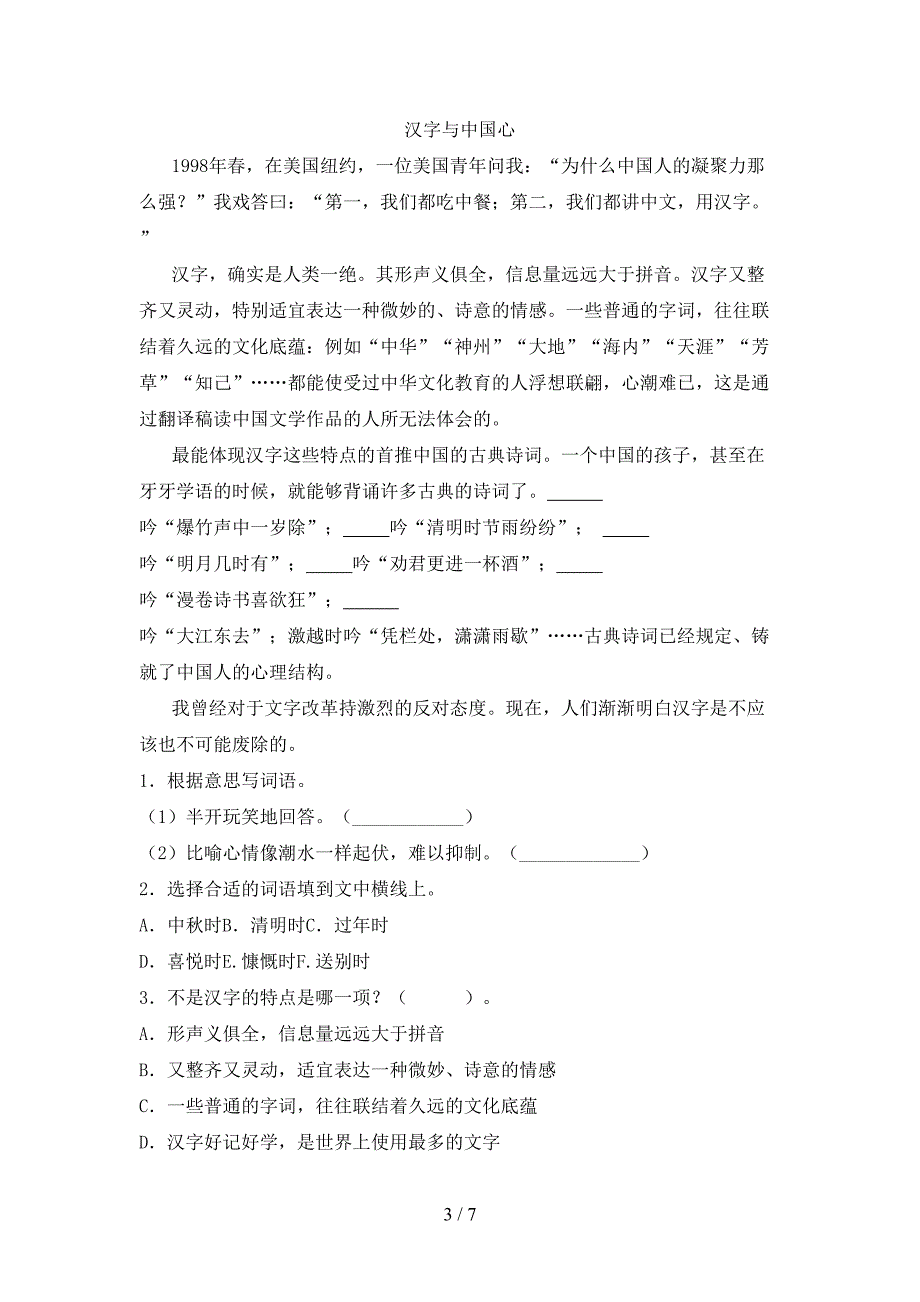 汉字与中国心

1998年春，在美国纽约，一位美国青年问我：“为什么中国人的凝聚力那么强？”我戏答曰：“第一，我们都吃中餐；第二，我们都讲中文，用汉字。”

汉字，确实是人类一绝。其形声义俱全，信息量远远大于拼音。汉字又整齐又灵动，特别适宜表达一种微妙的、诗意的情感。一些普通的字词，往往联结着久远的文化底蕴：例如“中华”“神州”“大地”“海内”“天涯”“芳草”“知己”……都能使受过中华文化教育的人浮想联翩，心潮难已，这是通过翻译稿读中国文学作品的人所无法体会的。

最能体现汉字这些特点的首推中国的古典诗词。一个中国的孩子，甚至在牙牙学语的时候，就能够背诵许多古典的诗词了。______

吟“爆竹声中一岁除”；_____吟“清明时节雨纷纷”；_____

吟“明月几时有”；_____吟“劝君更进一杯酒”；_____

吟“漫卷诗书喜欲狂”；______

吟“大江东去”；激越时吟“凭栏处，潇潇雨歇”……古典诗词已经规定、铸就了中国人的心理结构。

我曾经对于文字改革持激烈的反对态度。现在，人们渐渐明白汉字是不应该也不可能废除的。

1．根据意思写词语。

（1）半开玩笑地回答。（____________）

（2）比喻心情像潮水一样起伏，难以抑制。（____________）

2．选择合适的词语填到文中横线上。

A．中秋时B．清明时C．过年时

D．喜悦时E．慷慨时F．送别时

3．不是汉字的特点是哪一项？（　　）。

A．形声义俱全，信息量远远大于拼音

B．又整齐又灵动，适宜表达一种微妙、诗意的情感

C．一些普通的字词，往往联结着久远的文化底蕴

D．汉字好记好学，是世界上使用最多的文字

3 / 7